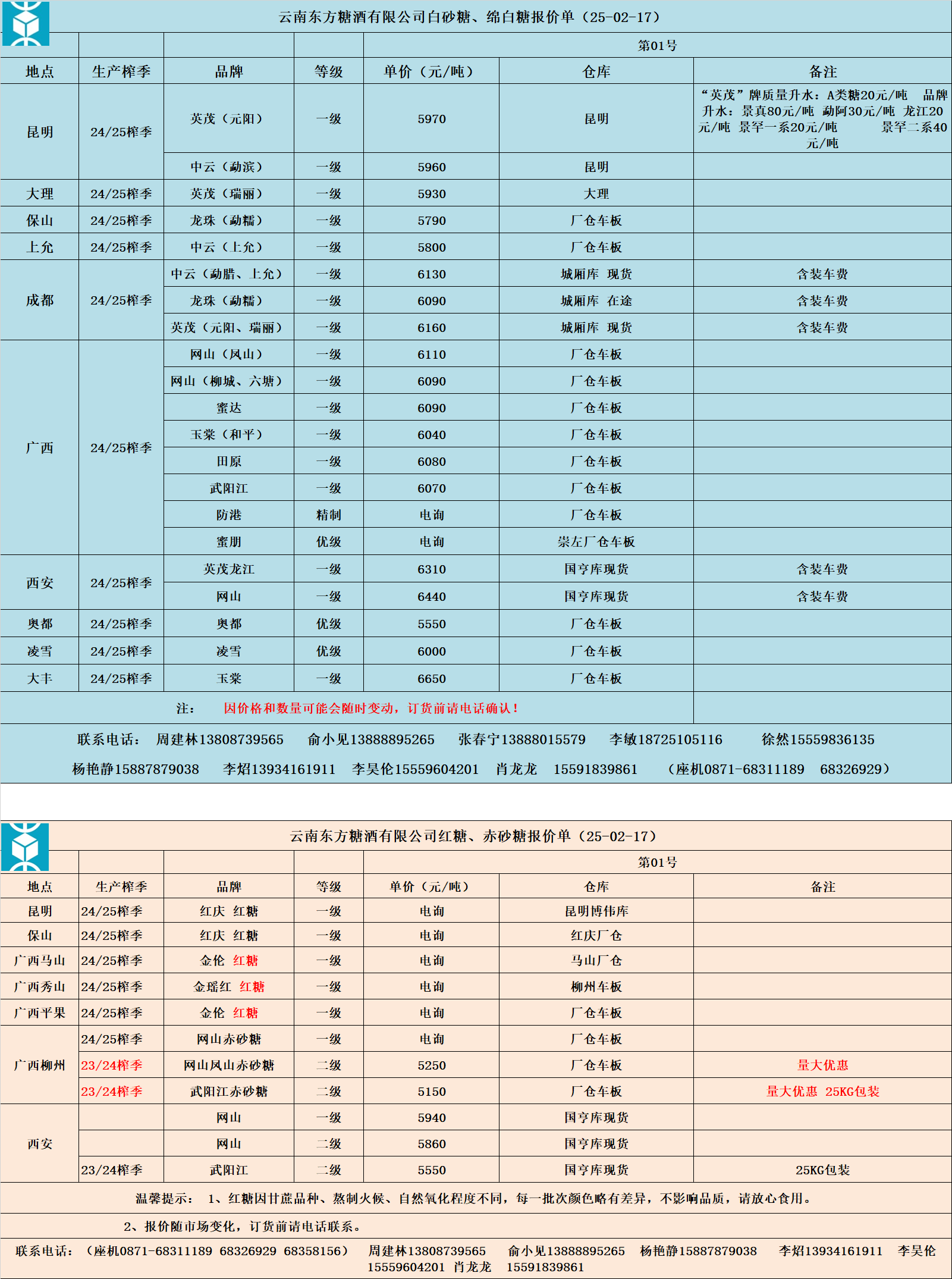 云南东方糖酒有限公司白砂糖、绵白糖报价单（25-02-17）

第01号

| 地点 | 生产榨季 | 品牌 | 等级 | 单价（元/吨） | 仓库 | 备注 |
|---|---|---|---|---|---|---|
| 昆明 | 24/25榨季 | 英茂（元阳） | 一级 | 5970 | 昆明 | “英茂”牌质量升水：A类糖20元/吨 品牌升水：景真80元/吨 勐阿30元/吨 龙江20元/吨 景罕一系20元/吨 景罕二系40元/吨 |
| | | 中云（勐滨） | 一级 | 5960 | 昆明 | |
| 大理 | 24/25榨季 | 英茂（瑞丽） | 一级 | 5930 | 大理 | |
| 保山 | 24/25榨季 | 龙珠（勐糯） | 一级 | 5790 | 厂仓车板 | |
| 上允 | 24/25榨季 | 中云（上允） | 一级 | 5800 | 厂仓车板 | |
| 成都 | 24/25榨季 | 中云（勐腊、上允） | 一级 | 6130 | 城厢库 现货 | 含装车费 |
| | | 龙珠（勐糯） | 一级 | 6090 | 城厢库 在途 | 含装车费 |
| | | 英茂（元阳、瑞丽） | 一级 | 6160 | 城厢库 现货 | 含装车费 |
| 广西 | 24/25榨季 | 网山（凤山） | 一级 | 6110 | 厂仓车板 | |
| | | 网山（柳城、六塘） | 一级 | 6090 | 厂仓车板 | |
| | | 蜜达 | 一级 | 6090 | 厂仓车板 | |
| | | 玉棠（和平） | 一级 | 6040 | 厂仓车板 | |
| | | 田原 | 一级 | 6080 | 厂仓车板 | |
| | | 武阳江 | 一级 | 6070 | 厂仓车板 | |
| | | 防港 | 精制 | 电询 | 厂仓车板 | |
| | | 蜜朋 | 优级 | 电询 | 崇左厂仓车板 | |
| 西安 | 24/25榨季 | 英茂龙江 | 一级 | 6310 | 国亨库现货 | 含装车费 |
| | | 网山 | 一级 | 6440 | 国亨库现货 | 含装车费 |
| 奥都 | 24/25榨季 | 奥都 | 优级 | 5550 | 厂仓车板 | |
| 凌雪 | 24/25榨季 | 凌雪 | 优级 | 6000 | 厂仓车板 | |
| 大丰 | 24/25榨季 | 玉棠 | 一级 | 6650 | 厂仓车板 | |

注： 因价格和数量可能会随时变动，订货前请电话确认！

联系电话： 周建林13808739565 俞小见13888895265 张春宁13888015579 李敏18725105116 徐然15559836135 杨艳静15887879038 李炤13934161911 李昊伦15559604201 肖龙龙 15591839861 （座机0871-68311189 68326929）

云南东方糖酒有限公司红糖、赤砂糖报价单（25-02-17）

第01号

| 地点 | 生产榨季 | 品牌 | 等级 | 单价（元/吨） | 仓库 | 备注 |
|---|---|---|---|---|---|---|
| 昆明 | 24/25榨季 | 红庆 红糖 | 一级 | 电询 | 昆明博伟库 | |
| 保山 | 24/25榨季 | 红庆 红糖 | 一级 | 电询 | 红庆厂仓 | |
| 广西马山 | 24/25榨季 | 金伦 红糖 | 一级 | 电询 | 马山厂仓 | |
| 广西秀山 | 24/25榨季 | 金瑶红 红糖 | 一级 | 电询 | 柳州车板 | |
| 广西平果 | 24/25榨季 | 金伦 红糖 | 一级 | 电询 | 厂仓车板 | |
| 广西柳州 | 24/25榨季 | 网山赤砂糖 | 一级 | 电询 | 厂仓车板 | |
| | 23/24榨季 | 网山凤山赤砂糖 | 二级 | 5250 | 厂仓车板 | 量大优惠 |
| | 23/24榨季 | 武阳江赤砂糖 | 二级 | 5150 | 厂仓车板 | 量大优惠 25KG包装 |
| 西安 | | 网山 | 一级 | 5940 | 国亨库现货 | |
| | | 网山 | 二级 | 5860 | 国亨库现货 | |
| | 23/24榨季 | 武阳江 | 二级 | 5550 | 国亨库现货 | 25KG包装 |

温馨提示： 1、红糖因甘蔗品种、熬制火候、自然氧化程度不同，每一批次颜色略有差异，不影响品质，请放心食用。

2、报价随市场变化，订货前请电话联系。

联系电话：（座机0871-68311189 68326929 68358156） 周建林13808739565 俞小见13888895265 杨艳静15887879038 李炤13934161911 李昊伦15559604201 肖龙龙 15591839861